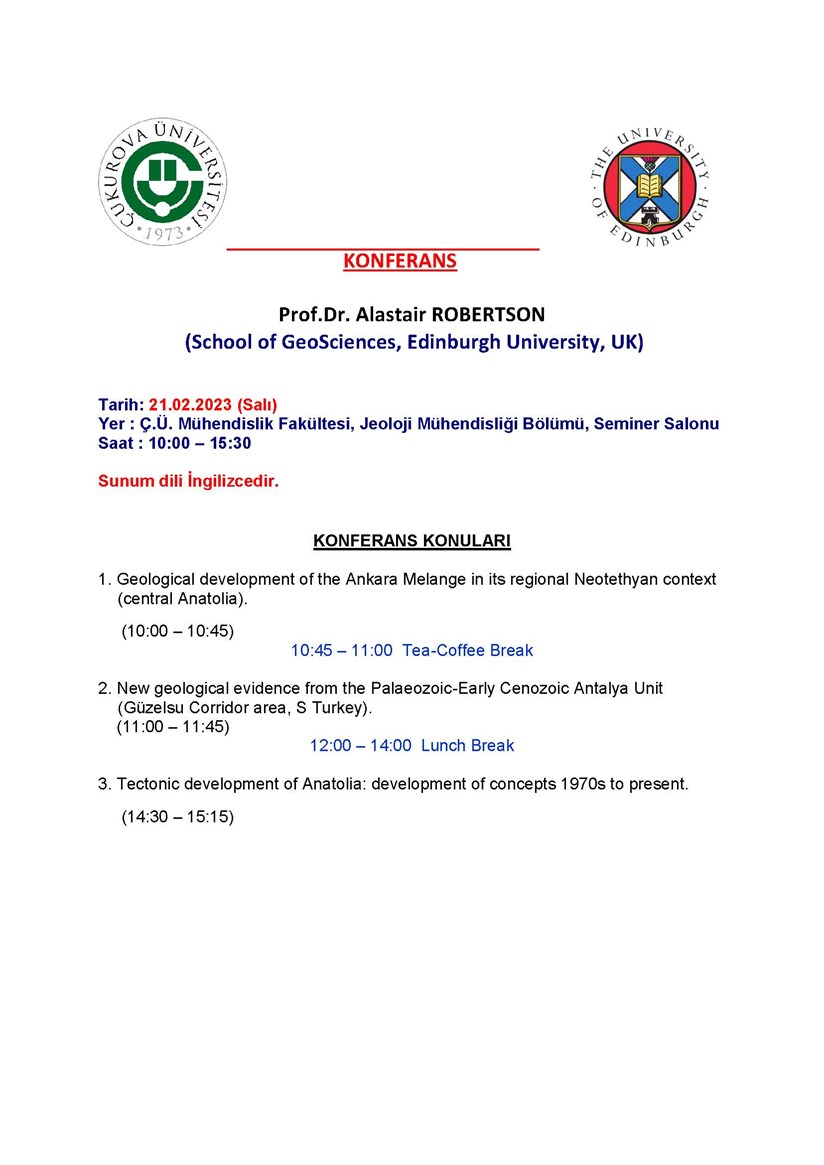 ÇUKUROVA ÜNİVERSİTESİ
1973

THE UNIVERSITY OF EDINBURGH

KONFERANS

Prof.Dr. Alastair ROBERTSON
(School of GeoSciences, Edinburgh University, UK)

Tarih: 21.02.2023 (Salı)
Yer : Ç.Ü. Mühendislik Fakültesi, Jeoloji Mühendisliği Bölümü, Seminer Salonu
Saat : 10:00 – 15:30

Sunum dili İngilizcedir.

KONFERANS KONULARI

1. Geological development of the Ankara Melange in its regional Neotethyan context (central Anatolia).

(10:00 – 10:45)

10:45 – 11:00 Tea-Coffee Break

2. New geological evidence from the Palaeozoic-Early Cenozoic Antalya Unit (Güzelsu Corridor area, S Turkey).
(11:00 – 11:45)

12:00 – 14:00 Lunch Break

3. Tectonic development of Anatolia: development of concepts 1970s to present.

(14:30 – 15:15)